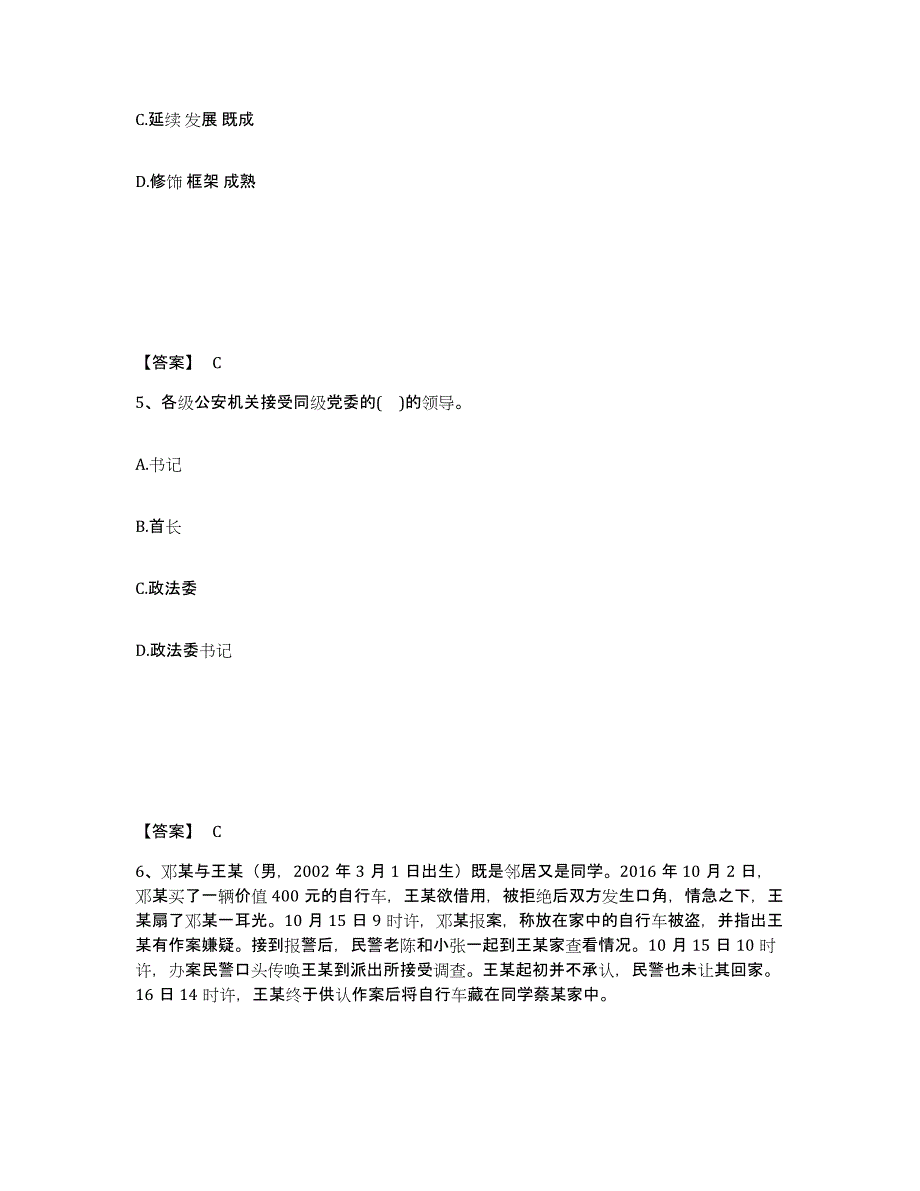 C.延续 发展 既成

D.修饰 框架 成熟

【答案】 C

5、各级公安机关接受同级党委的(　)的领导。

A.书记

B.首长

C.政法委

D.政法委书记

【答案】 C

6、邓某与王某（男，2002 年 3 月 1 日出生）既是邻居又是同学。2016 年 10 月 2 日，邓某买了一辆价值 400 元的自行车，王某欲借用，被拒绝后双方发生口角，情急之下，王某扇了邓某一耳光。10 月 15 日 9 时许，邓某报案，称放在家中的自行车被盗，并指出王某有作案嫌疑。接到报警后，民警老陈和小张一起到王某家查看情况。10 月 15 日 10 时许，办案民警口头传唤王某到派出所接受调查。王某起初并不承认，民警也未让其回家。16 日 14 时许，王某终于供认作案后将自行车藏在同学蔡某家中。